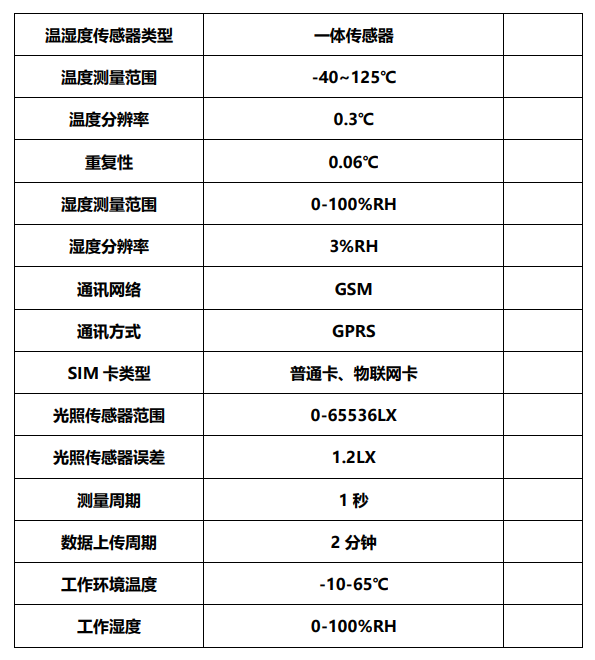 | 温湿度传感器类型 | 一体传感器 | |
|---|---|---|
| 温度测量范围 | -40~125℃ | |
| 温度分辨率 | 0.3℃ | |
| 重复性 | 0.06℃ | |
| 湿度测量范围 | 0-100%RH | |
| 湿度分辨率 | 3%RH | |
| 通讯网络 | GSM | |
| 通讯方式 | GPRS | |
| SIM卡类型 | 普通卡、物联网卡 | |
| 光照传感器范围 | 0-65536LX | |
| 光照传感器误差 | 1.2LX | |
| 测量周期 | 1秒 | |
| 数据上传周期 | 2分钟 | |
| 工作环境温度 | -10-65℃ | |
| 工作湿度 | 0-100%RH | |